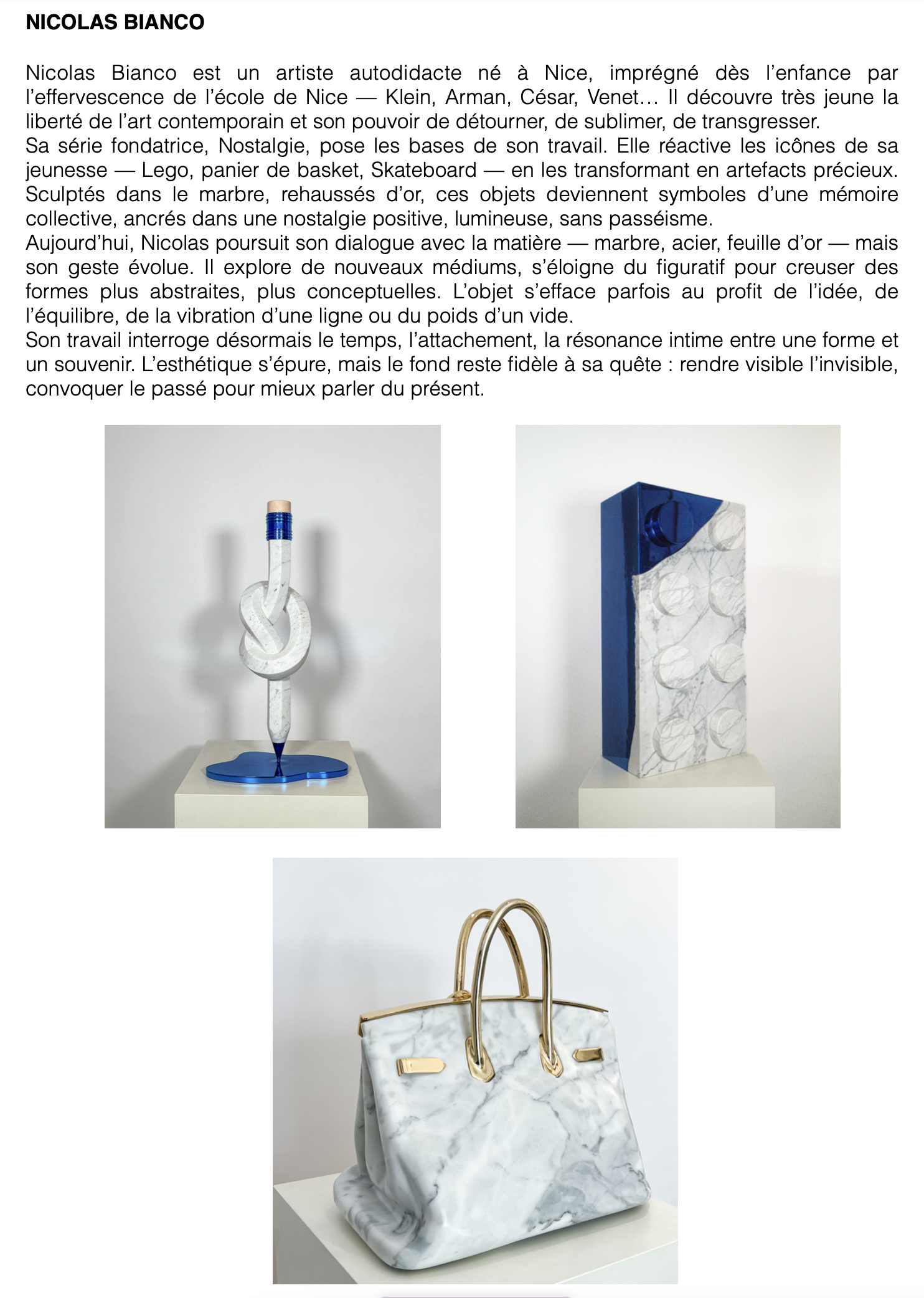 NICOLAS BIANCO

Nicolas Bianco est un artiste autodidacte né à Nice, imprégné dès l'enfance par l'effervescence de l'école de Nice — Klein, Arman, César, Venet… Il découvre très jeune la liberté de l'art contemporain et son pouvoir de détourner, de sublimer, de transgresser.
Sa série fondatrice, Nostalgie, pose les bases de son travail. Elle réactive les icônes de sa jeunesse — Lego, panier de basket, Skateboard — en les transformant en artefacts précieux. Sculptés dans le marbre, rehaussés d'or, ces objets deviennent symboles d'une mémoire collective, ancrés dans une nostalgie positive, lumineuse, sans passéisme.
Aujourd'hui, Nicolas poursuit son dialogue avec la matière — marbre, acier, feuille d'or — mais son geste évolue. Il explore de nouveaux médiums, s'éloigne du figuratif pour creuser des formes plus abstraites, plus conceptuelles. L'objet s'efface parfois au profit de l'idée, de l'équilibre, de la vibration d'une ligne ou du poids d'un vide.
Son travail interroge désormais le temps, l'attachement, la résonance intime entre une forme et un souvenir. L'esthétique s'épure, mais le fond reste fidèle à sa quête : rendre visible l'invisible, convoquer le passé pour mieux parler du présent.